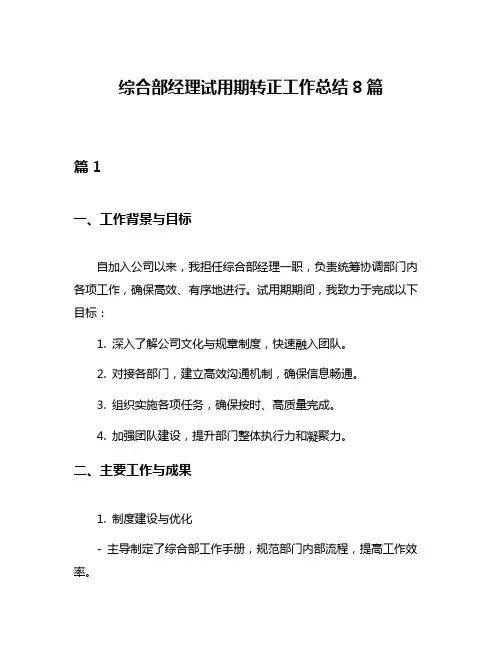 综合部经理试用期转正工作总结 8 篇

篇 1

一、工作背景与目标

自加入公司以来，我担任综合部经理一职，负责统筹协调部门内各项工作，确保高效、有序地进行。试用期期间，我致力于完成以下目标：

1. 深入了解公司文化与规章制度，快速融入团队。

2. 对接各部门，建立高效沟通机制，确保信息畅通。

3. 组织实施各项任务，确保按时、高质量完成。

4. 加强团队建设，提升部门整体执行力和凝聚力。

二、主要工作与成果

1. 制度建设与优化

- 主导制定了综合部工作手册，规范部门内部流程，提高工作效率。